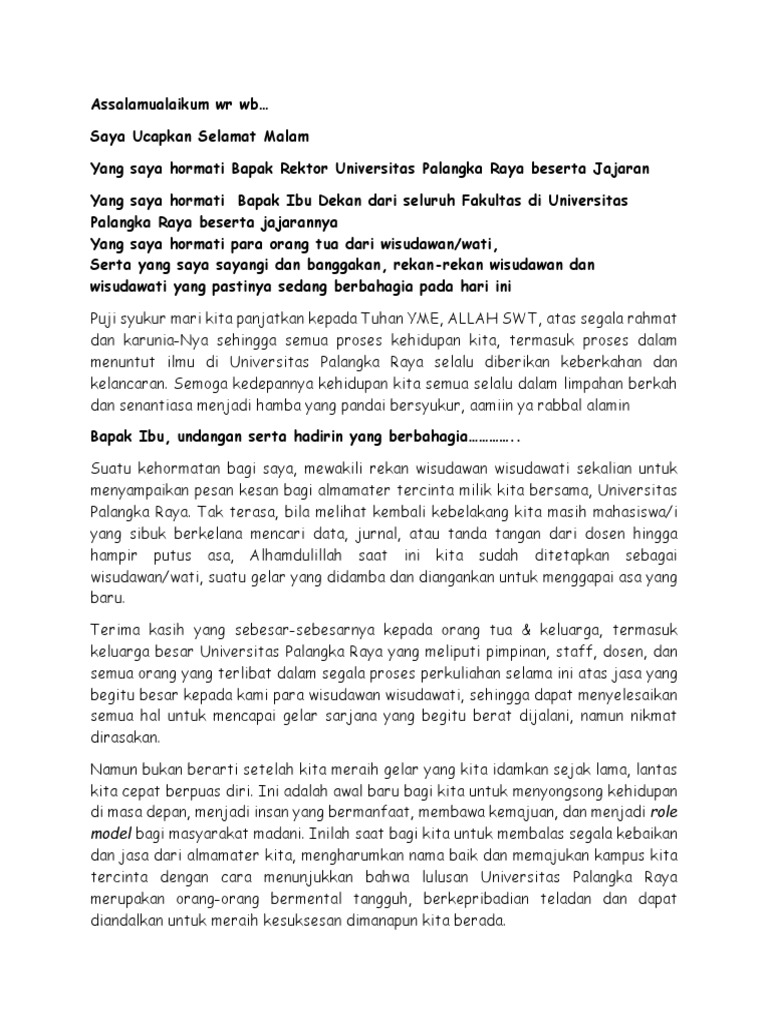 Assalamualaikum wr wb…

Saya Ucapkan Selamat Malam

Yang saya hormati Bapak Rektor Universitas Palangka Raya beserta Jajaran

Yang saya hormati Bapak Ibu Dekan dari seluruh Fakultas di Universitas Palangka Raya beserta jajarannya
Yang saya hormati para orang tua dari wisudawan/wati,
Serta yang saya sayangi dan banggakan, rekan-rekan wisudawan dan wisudawati yang pastinya sedang berbahagia pada hari ini

Puji syukur mari kita panjatkan kepada Tuhan YME, ALLAH SWT, atas segala rahmat dan karunia-Nya sehingga semua proses kehidupan kita, termasuk proses dalam menuntut ilmu di Universitas Palangka Raya selalu diberikan keberkahan dan kelancaran. Semoga kedepannya kehidupan kita semua selalu dalam limpahan berkah dan senantiasa menjadi hamba yang pandai bersyukur, aamiin ya rabbal alamin

Bapak Ibu, undangan serta hadirin yang berbahagia…………..

Suatu kehormatan bagi saya, mewakili rekan wisudawan wisudawati sekalian untuk menyampaikan pesan kesan bagi almamater tercinta milik kita bersama, Universitas Palangka Raya. Tak terasa, bila melihat kembali kebelakang kita masih mahasiswa/i yang sibuk berkelana mencari data, jurnal, atau tanda tangan dari dosen hingga hampir putus asa, Alhamdulillah saat ini kita sudah ditetapkan sebagai wisudawan/wati, suatu gelar yang didamba dan diangankan untuk menggapai asa yang baru.

Terima kasih yang sebesar-sebesarnya kepada orang tua & keluarga, termasuk keluarga besar Universitas Palangka Raya yang meliputi pimpinan, staff, dosen, dan semua orang yang terlibat dalam segala proses perkuliahan selama ini atas jasa yang begitu besar kepada kami para wisudawan wisudawati, sehingga dapat menyelesaikan semua hal untuk mencapai gelar sarjana yang begitu berat dijalani, namun nikmat dirasakan.

Namun bukan berarti setelah kita meraih gelar yang kita idamkan sejak lama, lantas kita cepat berpuas diri. Ini adalah awal baru bagi kita untuk menyongsong kehidupan di masa depan, menjadi insan yang bermanfaat, membawa kemajuan, dan menjadi role model bagi masyarakat madani. Inilah saat bagi kita untuk membalas segala kebaikan dan jasa dari almamater kita, mengharumkan nama baik dan memajukan kampus kita tercinta dengan cara menunjukkan bahwa lulusan Universitas Palangka Raya merupakan orang-orang bermental tangguh, berkepribadian teladan dan dapat diandalkan untuk meraih kesuksesan dimanapun kita berada.